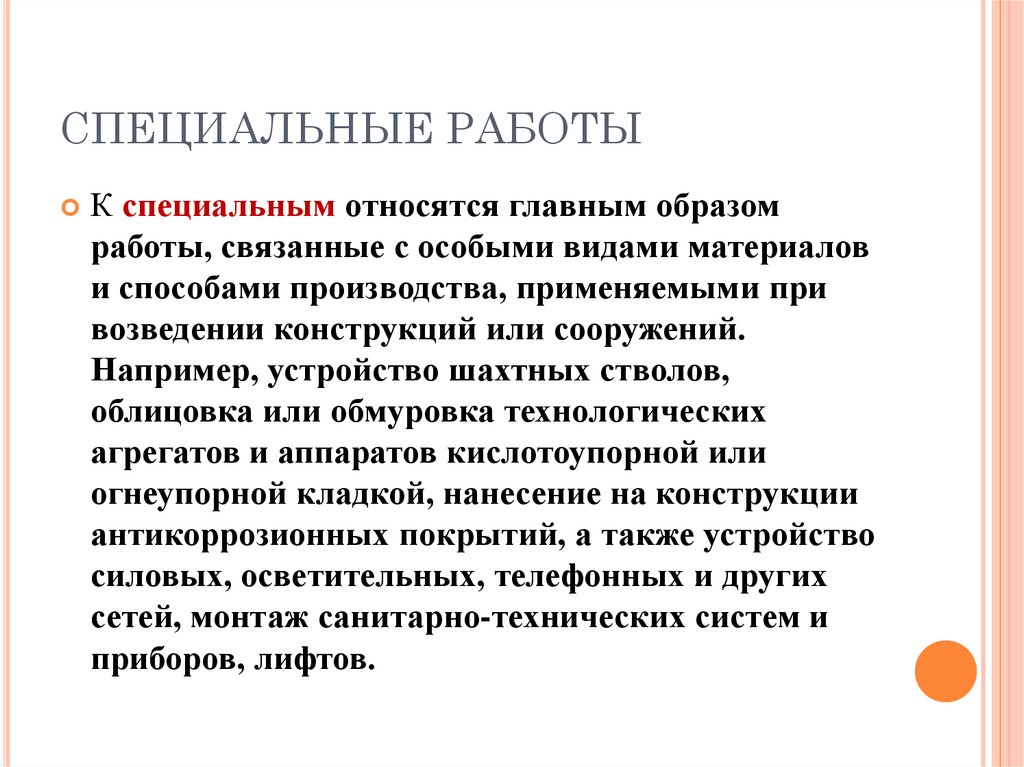 СПЕЦИАЛЬНЫЕ РАБОТЫ

К специальным относятся главным образом работы, связанные с особыми видами материалов и способами производства, применяемыми при возведении конструкций или сооружений. Например, устройство шахтных стволов, облицовка или обмуровка технологических агрегатов и аппаратов кислотоупорной или огнеупорной кладкой, нанесение на конструкции антикоррозионных покрытий, а также устройство силовых, осветительных, телефонных и других сетей, монтаж санитарно-технических систем и приборов, лифтов.